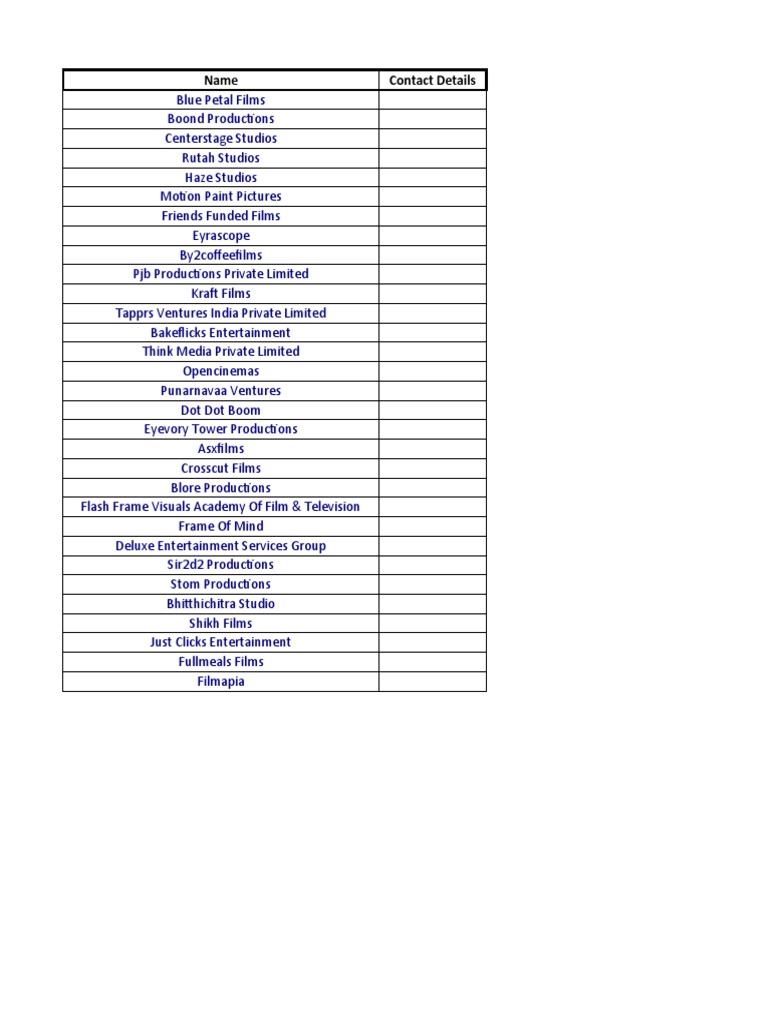 | Name | Contact Details |
|---|---|
| Blue Petal Films | |
| Boond Productions | |
| Centerstage Studios | |
| Rutah Studios | |
| Haze Studios | |
| Motion Paint Pictures | |
| Friends Funded Films | |
| Eyrascope | |
| By2coffeefilms | |
| Pjb Productions Private Limited | |
| Kraft Films | |
| Tapprs Ventures India Private Limited | |
| Bakeflicks Entertainment | |
| Think Media Private Limited | |
| Opencinemas | |
| Punarnavaa Ventures | |
| Dot Dot Boom | |
| Eyevory Tower Productions | |
| Asxfilms | |
| Crosscut Films | |
| Blore Productions | |
| Flash Frame Visuals Academy Of Film & Television | |
| Frame Of Mind | |
| Deluxe Entertainment Services Group | |
| Sir2d2 Productions | |
| Stom Productions | |
| Bhitthichitra Studio | |
| Shikh Films | |
| Just Clicks Entertainment | |
| Fullmeals Films | |
| Filmapia | |